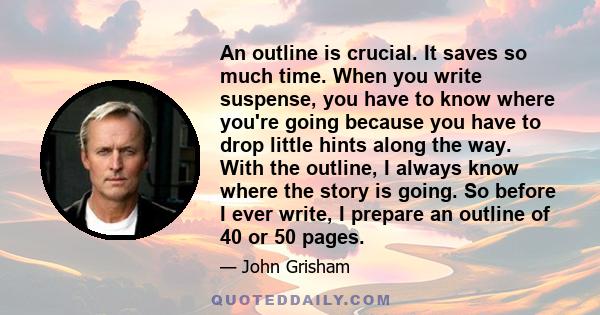 An outline is crucial. It saves so much time. When you write suspense, you have to know where you're going because you have to drop little hints along the way. With the outline, I always know where the story is going. So before I ever write, I prepare an outline of 40 or 50 pages.

— John Grisham

QUOTEDDAILY.COM